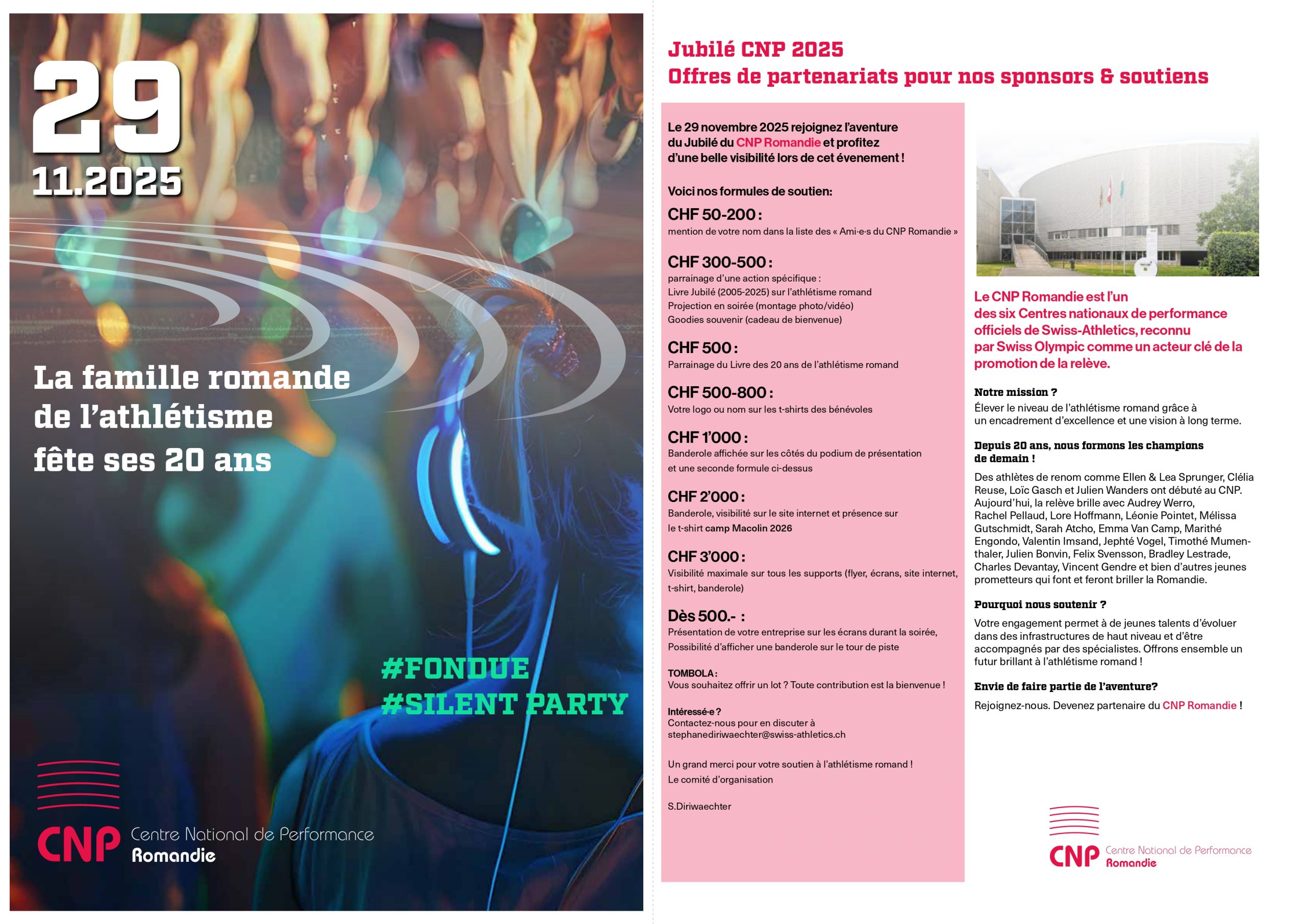 29
11.2025

La famille romande de l'athlétisme fête ses 20 ans

#FONDUE
#SILENT PARTY

CNP Centre National de Performance Romandie

Jubilé CNP 2025
Offres de partenariats pour nos sponsors & soutiens

Le 29 novembre 2025 rejoignez l'aventure du Jubilé du CNP Romandie et profitez d'une belle visibilité lors de cet évenement !

Voici nos formules de soutien:

CHF 50-200 :
mention de votre nom dans la liste des « Ami·e·s du CNP Romandie »

CHF 300-500 :
parrainage d'une action spécifique :
Livre Jubilé (2005-2025) sur l'athlétisme romand
Projection en soirée (montage photo/vidéo)
Goodies souvenir (cadeau de bienvenue)

CHF 500 :
Parrainage du Livre des 20 ans de l'athlétisme romand

CHF 500-800 :
Votre logo ou nom sur les t-shirts des bénévoles

CHF 1'000 :
Banderole affichée sur les côtés du podium de présentation et une seconde formule ci-dessus

CHF 2'000 :
Banderole, visibilité sur le site internet et présence sur le t-shirt camp Macolin 2026

CHF 3'000 :
Visibilité maximale sur tous les supports (flyer, écrans, site internet, t-shirt, banderole)

Dès 500.- :
Présentation de votre entreprise sur les écrans durant la soirée,
Possibilité d'afficher une banderole sur le tour de piste

TOMBOLA :
Vous souhaitez offrir un lot ? Toute contribution est la bienvenue !

Intéressé·e ?
Contactez-nous pour en discuter à
stephanediriwaechter@swiss-athletics.ch

Un grand merci pour votre soutien à l'athlétisme romand !
Le comité d'organisation

S.Diriwaechter

Le CNP Romandie est l'un des six Centres nationaux de performance officiels de Swiss-Athletics, reconnu par Swiss Olympic comme un acteur clé de la promotion de la relève.

Notre mission ?
Élever le niveau de l'athlétisme romand grâce à un encadrement d'excellence et une vision à long terme.

Depuis 20 ans, nous formons les champions de demain !
Des athlètes de renom comme Ellen & Lea Sprunger, Clélia Reuse, Loïc Gasch et Julien Wanders ont débuté au CNP. Aujourd'hui, la relève brille avec Audrey Werro, Rachel Pellaud, Lore Hoffmann, Léonie Pointet, Mélissa Gutschmidt, Sarah Atcho, Emma Van Camp, Marithé Engondo, Valentin Imsand, Jephté Vogel, Timothé Mumenthaler, Julien Bonvin, Felix Svensson, Bradley Lestrade, Charles Devantay, Vincent Gendre et bien d'autres jeunes prometteurs qui font et feront briller la Romandie.

Pourquoi nous soutenir ?
Votre engagement permet à de jeunes talents d'évoluer dans des infrastructures de haut niveau et d'être accompagnés par des spécialistes. Offrons ensemble un futur brillant à l'athlétisme romand !

Envie de faire partie de l'aventure?
Rejoignez-nous. Devenez partenaire du CNP Romandie !

CNP Centre National de Performance Romandie